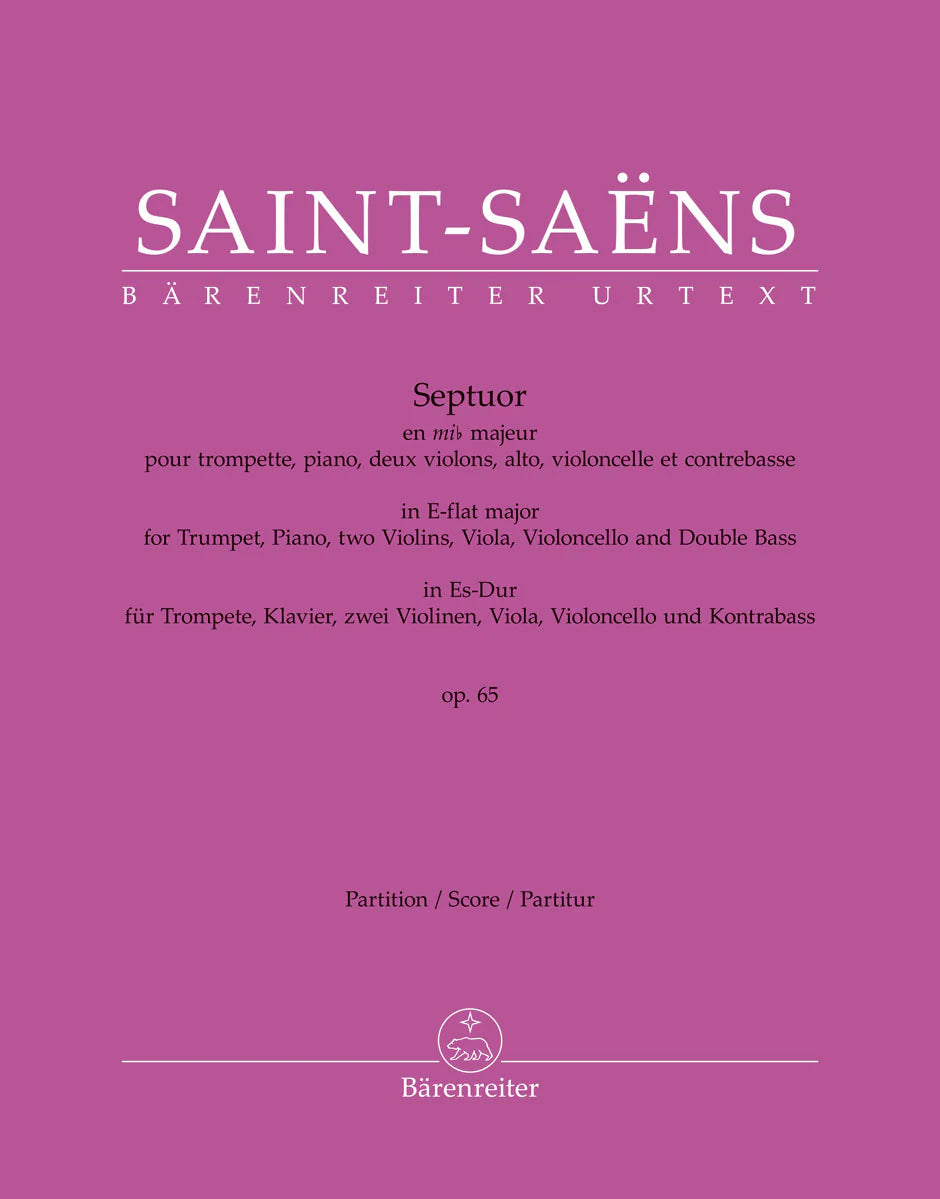 SAINT-SAËNS
BÄRENREITER URTEXT

Septuor
en mi♭ majeur
pour trompette, piano, deux violons, alto, violoncelle et contrebasse

in E-flat major
for Trumpet, Piano, two Violins, Viola, Violoncello and Double Bass

in Es-Dur
für Trompete, Klavier, zwei Violinen, Viola, Violoncello und Kontrabass

op. 65

Partition / Score / Partitur

Bärenreiter